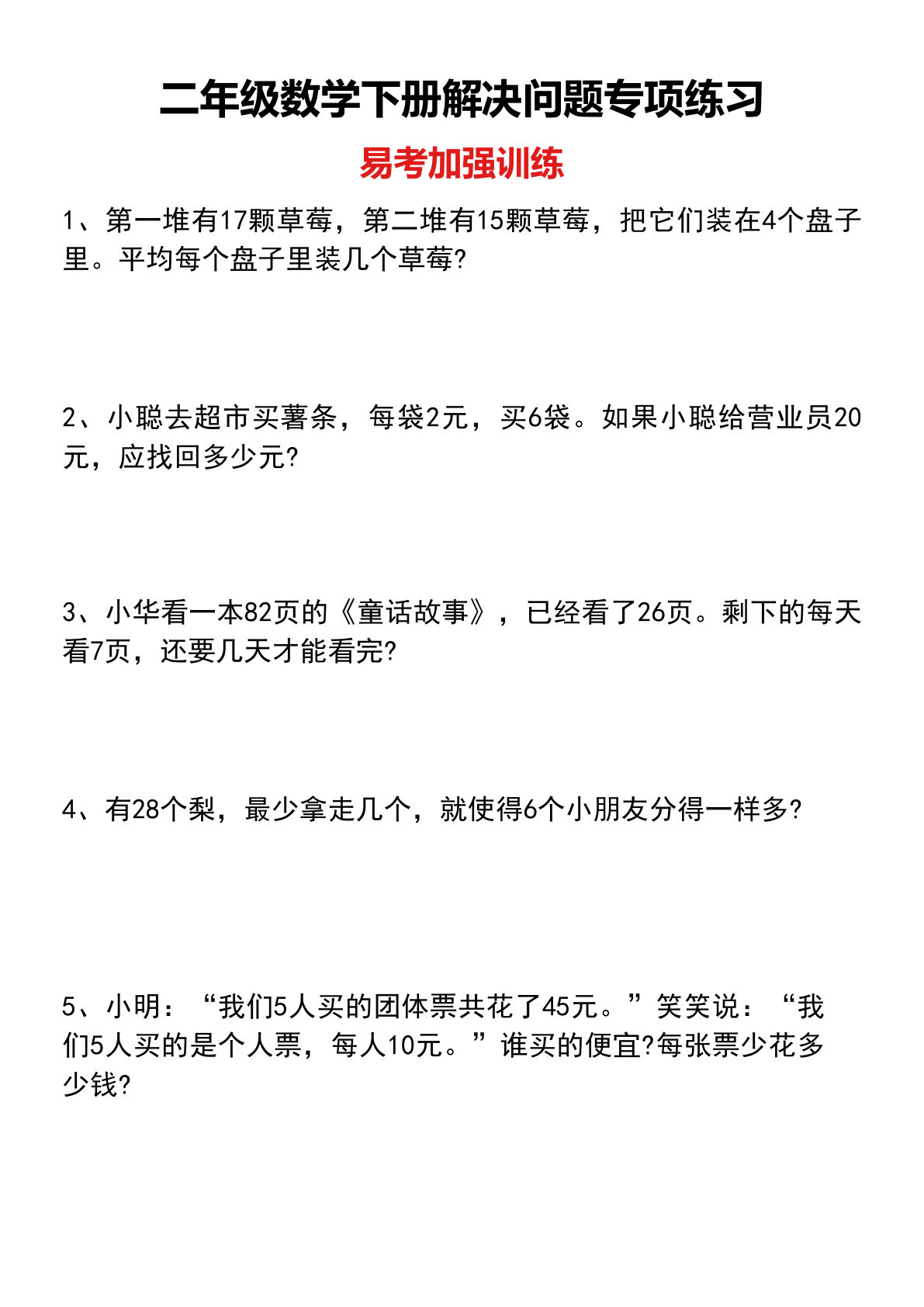 二年级数学下册解决问题专项练习

易考加强训练

1、第一堆有17颗草莓，第二堆有15颗草莓，把它们装在4个盘子里。平均每个盘子里装几个草莓?

2、小聪去超市买薯条，每袋2元，买6袋。如果小聪给营业员20元，应找回多少元?

3、小华看一本82页的《童话故事》，已经看了26页。剩下的每天看7页，还要几天才能看完?

4、有28个梨，最少拿走几个，就使得6个小朋友分得一样多?

5、小明：“我们5人买的团体票共花了45元。”笑笑说：“我们5人买的是个人票，每人10元。”谁买的便宜?每张票少花多少钱?